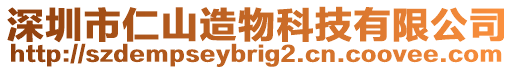 深圳市仁山造物科技有限公司
http://szdempseybrig2.cn.coovee.com